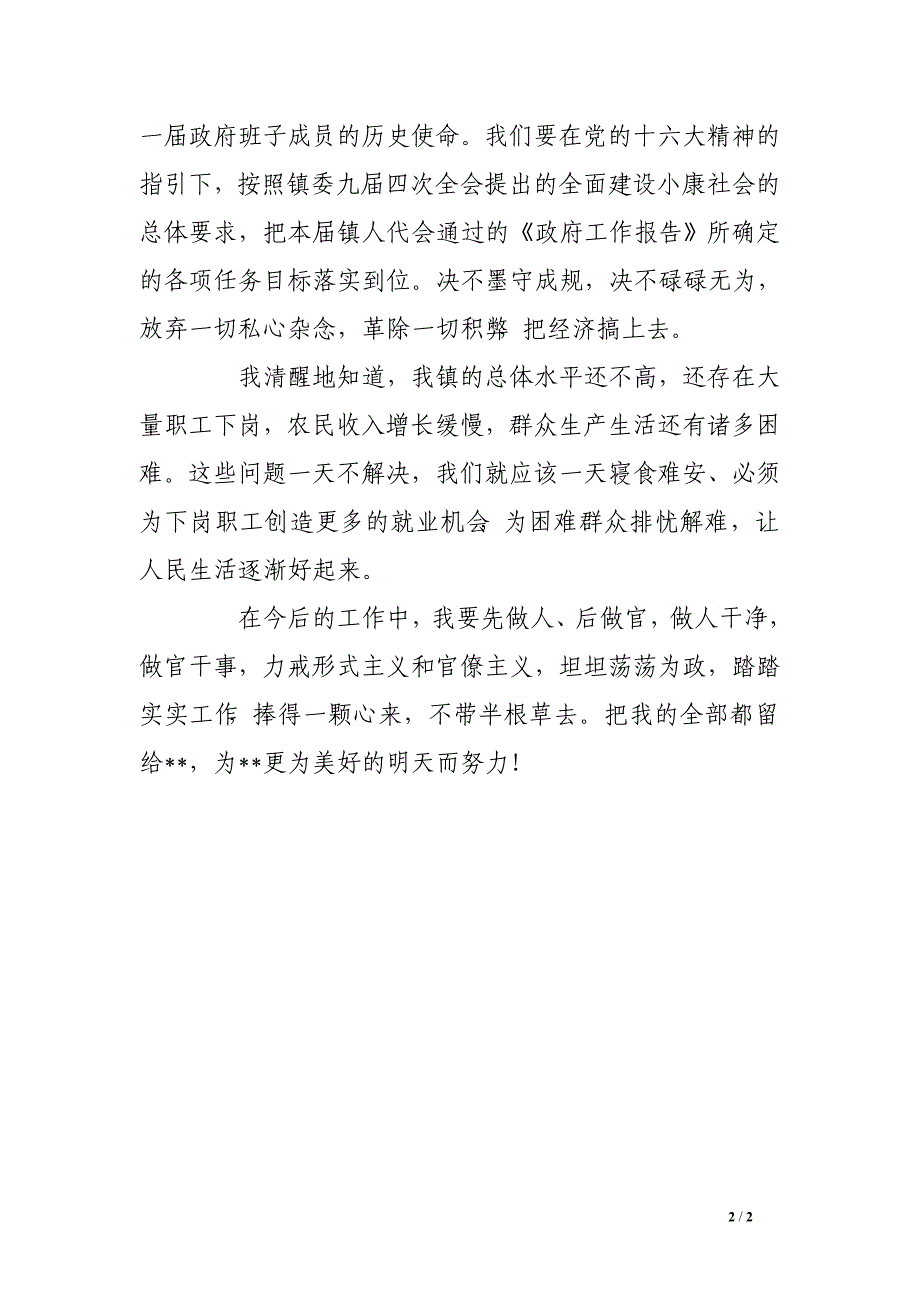 一届政府班子成员的历史使命。我们要在党的十六大精神的指引下，按照镇委九届四次全会提出的全面建设小康社会的总体要求，把本届镇人代会通过的《政府工作报告》所确定的各项任务目标落实到位。决不墨守成规，决不碌碌无为，放弃一切私心杂念，革除一切积弊 把经济搞上去。

我清醒地知道，我镇的总体水平还不高，还存在大量职工下岗，农民收入增长缓慢，群众生产生活还有诸多困难。这些问题一天不解决，我们就应该一天寝食难安、必须为下岗职工创造更多的就业机会 为困难群众排忧解难，让人民生活逐渐好起来。

在今后的工作中，我要先做人、后做官，做人干净，做官干事，力戒形式主义和官僚主义，坦坦荡荡为政，踏踏实实工作 捧得一颗心来，不带半根草去。把我的全部都留给**，为**更为美好的明天而努力！

2 / 2